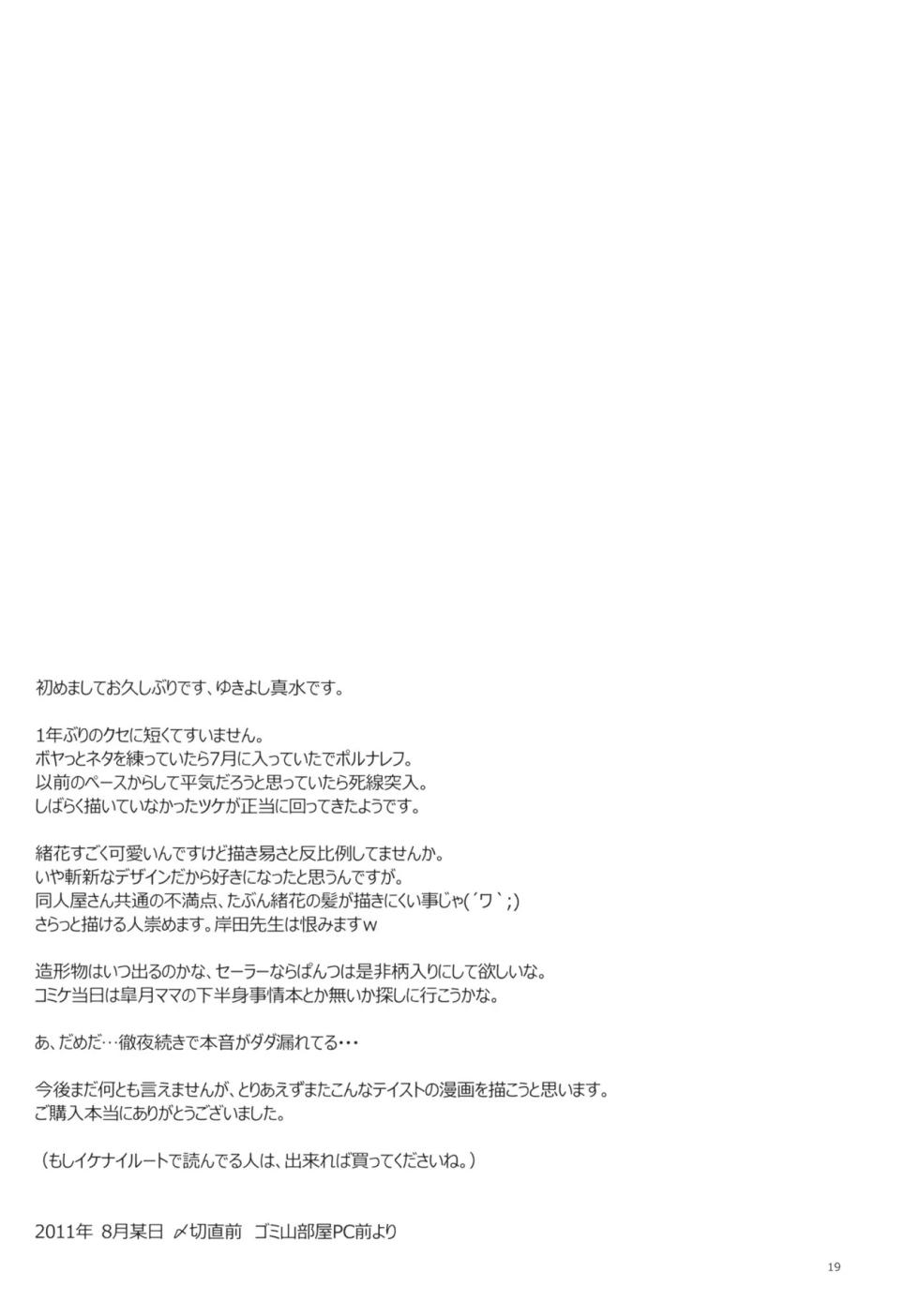 初めましてお久しぶりです、ゆきよし真水です。

1年ぶりのクセに短くてすいません。
ボヤっとネタを練っていたら7月に入っていたでポルナレフ。
以前のペースからして平気だろうと思っていたら死線突入。
しばらく描いていなかったツケが正当に回ってきたようです。

緒花すごく可愛いんですけど描き易さと反比例してませんか。
いや斬新なデザインだから好きになったと思うんですが。
同人屋さん共通の不満点、たぶん緒花の髪が描きにくい事じゃ(´ワ`;)
さらっと描ける人崇めます。岸田先生は恨みますw

造形物はいつ出るのかな、セーラーならぱんつは是非柄入りにして欲しいな。
コミケ当日は皐月ママの下半身事情本とか無いか探しに行こうかな。

あ、だめだ…徹夜続きで本音がダダ漏れてる…

今後まだ何とも言えませんが、とりあえずまたこんなテイストの漫画を描こうと思います。
ご購入本当にありがとうございました。

(もしイケナイルートで読んでる人は、出来れば買ってくださいね。)

2011年 8月某日 〆切直前 ゴミ山部屋PC前より

19